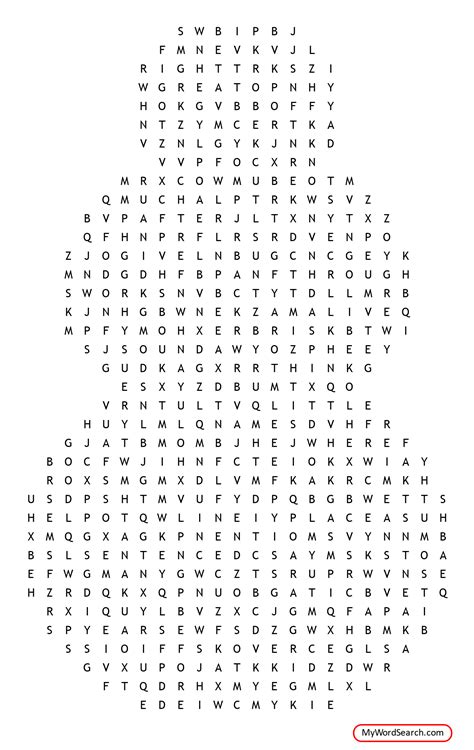 S W B I P B J
F M N E V K V J L
R I G H T T R K S Z I
W G R E A T O P N H Y
H O K G V B B O F F Y
N T Z Y M C E R T K A
V Z N L G Y K J N K D
V V P F O C X R N
M R X C O W M U B E O T M
Q M U C H A L P T R K W S V Z
B V P A F T E R J L T X N Y T X Z
Q F H N P R F L R S R D V E N P O
Z J O G I V E L N B U G C N C G E Y K
M N D G D H F B P A N F T H R O U G H
S W O R K S N V B C T Y T D L L M R B
K J N H G B W N E K Z A M A L I V E Q
M P F Y M O H X E R B R I S K B T W I
S J S O U N D A W Y O Z P H E E Y
G U D K A G X R R T H I N K G
E S X Y Z D B U M T X Q O
V R N T U L T V Q L I T T L E
H U Y L M L Q N A M E S D V H F R
G J A T B M O M B J H E J W H E R E F
B O C F W J I H N F C T E I O K X W I A Y
R O X S M G M X D L V M F K A K R C M K H
U S D P S H T M V U F Y D P Q B G B W E T T S
H E L P O T Q W L I N E I Y P L A C E A S U H
X M Q G X A G K P N E N T I O M S V Y N N M B
B S L S E N T E N C E D C S A Y M S K S T O A
E F W G M A N Y G W C Z T S R U P R W V N S E
H Z R D Q K X Q P N U O B G A T I C B V E T Q
R X I Q U Y L B V Z X C J G M Q F A P A I
S P Y E A R S E W F S D Z G W X H B M K B
S S I O I F F S K O V E R C E G L S A
G V X U P O J A T K K I D Z D W R
F T Q D R H X M Y E G M L X L
E D E I W C M Y K I E

MyWordSearch.com